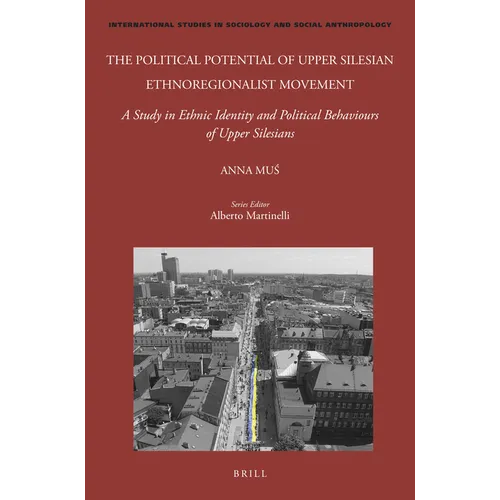 INTERNATIONAL STUDIES IN SOCIOLOGY AND SOCIAL ANTHROPOLOGY

THE POLITICAL POTENTIAL OF UPPER SILESIAN ETHNOREGIONALIST MOVEMENT

A Study in Ethnic Identity and Political Behaviours of Upper Silesians

ANNA MUŚ

Series Editor
Alberto Martinelli

BRILL